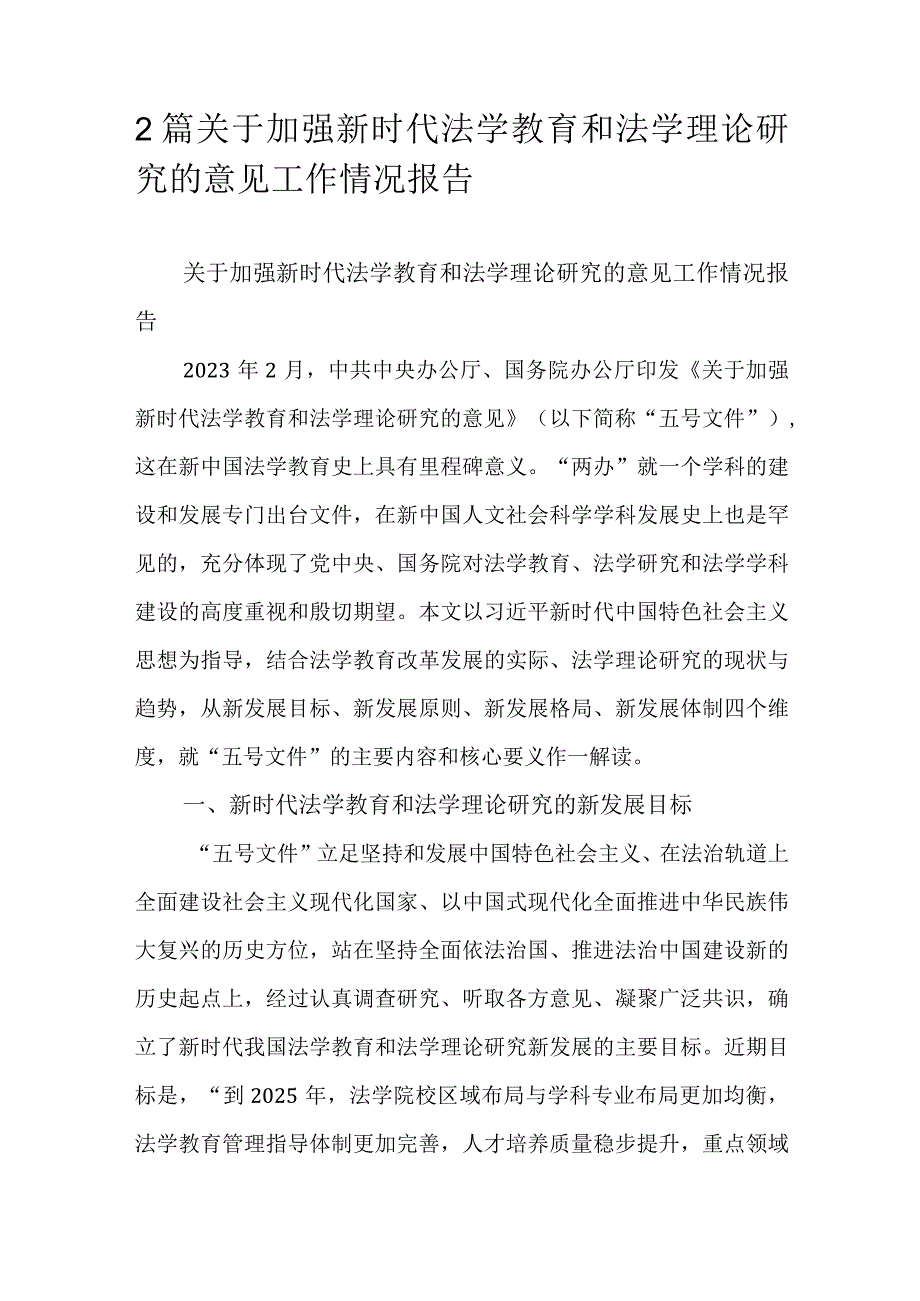 2篇关于加强新时代法学教育和法学理论研究的意见工作情况报告

关于加强新时代法学教育和法学理论研究的意见工作情况报告

2023年2月，中共中央办公厅、国务院办公厅印发《关于加强新时代法学教育和法学理论研究的意见》（以下简称“五号文件”），这在新中国法学教育史上具有里程碑意义。“两办”就一个学科的建设和发展专门出台文件，在新中国人文社会科学学科发展史上也是罕见的，充分体现了党中央、国务院对法学教育、法学研究和法学学科建设的高度重视和殷切期望。本文以习近平新时代中国特色社会主义思想为指导，结合法学教育改革发展的实际、法学理论研究的现状与趋势，从新发展目标、新发展原则、新发展格局、新发展体制四个维度，就“五号文件”的主要内容和核心要义作一解读。

一、新时代法学教育和法学理论研究的新发展目标

“五号文件”立足坚持和发展中国特色社会主义、在法治轨道上全面建设社会主义现代化国家、以中国式现代化全面推进中华民族伟大复兴的历史方位，站在坚持全面依法治国、推进法治中国建设新的历史起点上，经过认真调查研究、听取各方意见、凝聚广泛共识，确立了新时代我国法学教育和法学理论研究新发展的主要目标。近期目标是，“到2025年，法学院校区域布局与学科专业布局更加均衡，法学教育管理指导体制更加完善，人才培养质量稳步提升，重点领域